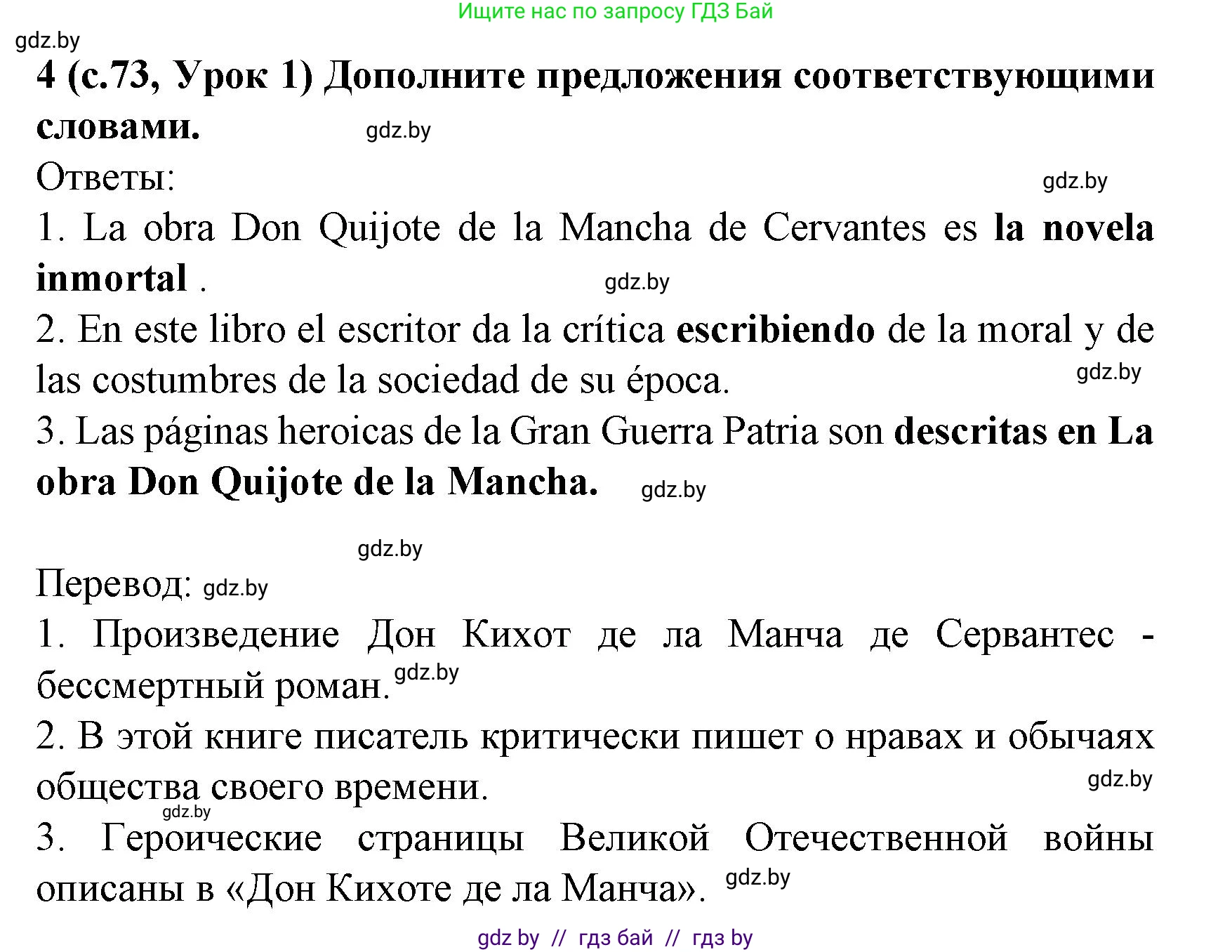 Ищите нас по запросу ГДЗ Бай

gdz.by

4 (с.73, Урок 1) Дополните предложения соответствующими словами. gdz.by

Ответы: gdz.by

1. La obra Don Quijote de la Mancha de Cervantes es la novela inmortal . gdz.by

2. En este libro el escritor da la crítica escribiendo de la moral y de las costumbres de la sociedad de su época. gdz.by

3. Las páginas heroicas de la Gran Guerra Patria son descritas en La obra Don Quijote de la Mancha. gdz.by

gdz.by

Перевод: gdz.by

1. Произведение Дон Кихот де ла Манча де Сервантес - бессмертный роман. gdz.by

2. В этой книге писатель критически пишет о нравах и обычаях общества своего времени. gdz.by

gdz.by

3. Героические страницы Великой Отечественной войны описаны в «Дон Кихоте де ла Манча». gdz.by

gdz by // гдз бай // гдз by